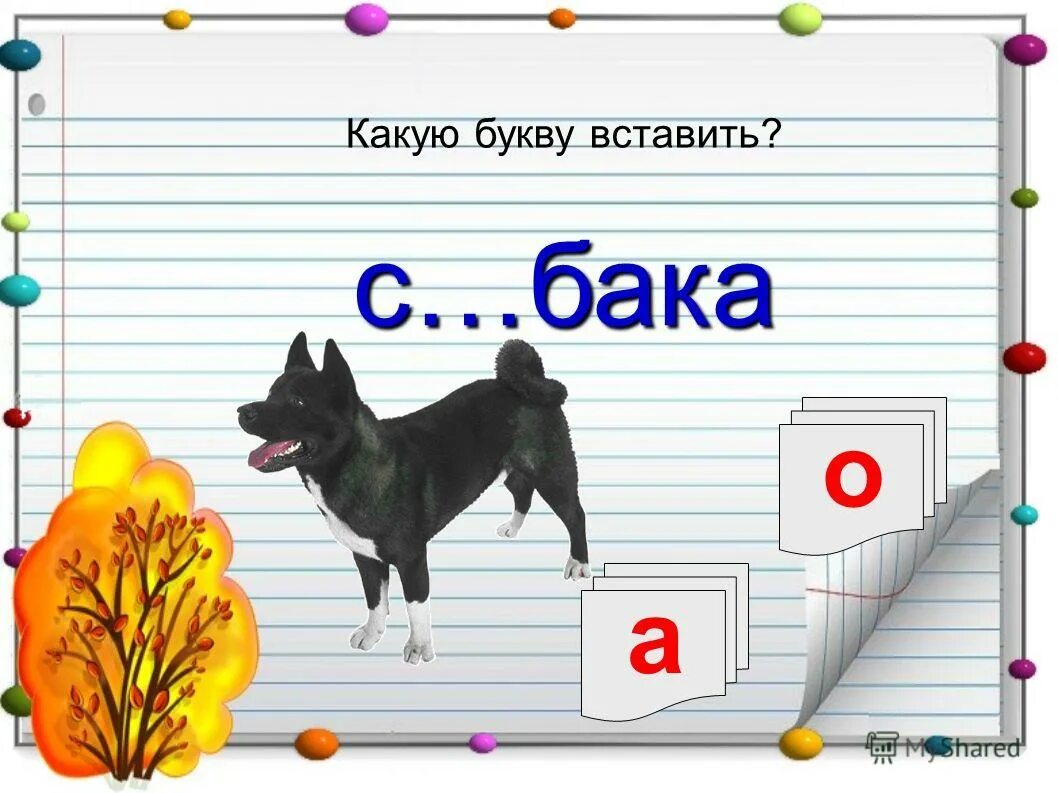 Какую букву вставить?

с…бака

о

а

MyShared